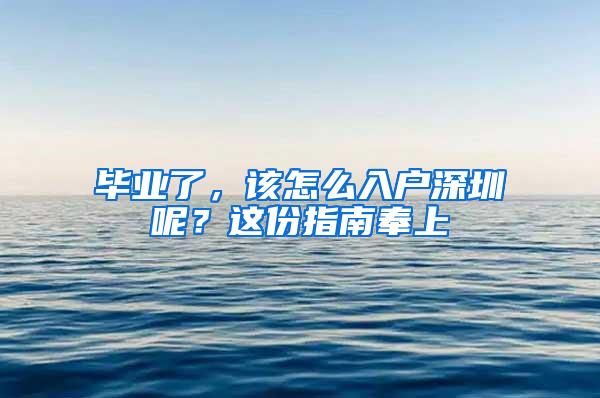 毕业了，该怎么入户深圳呢？这份指南奉上